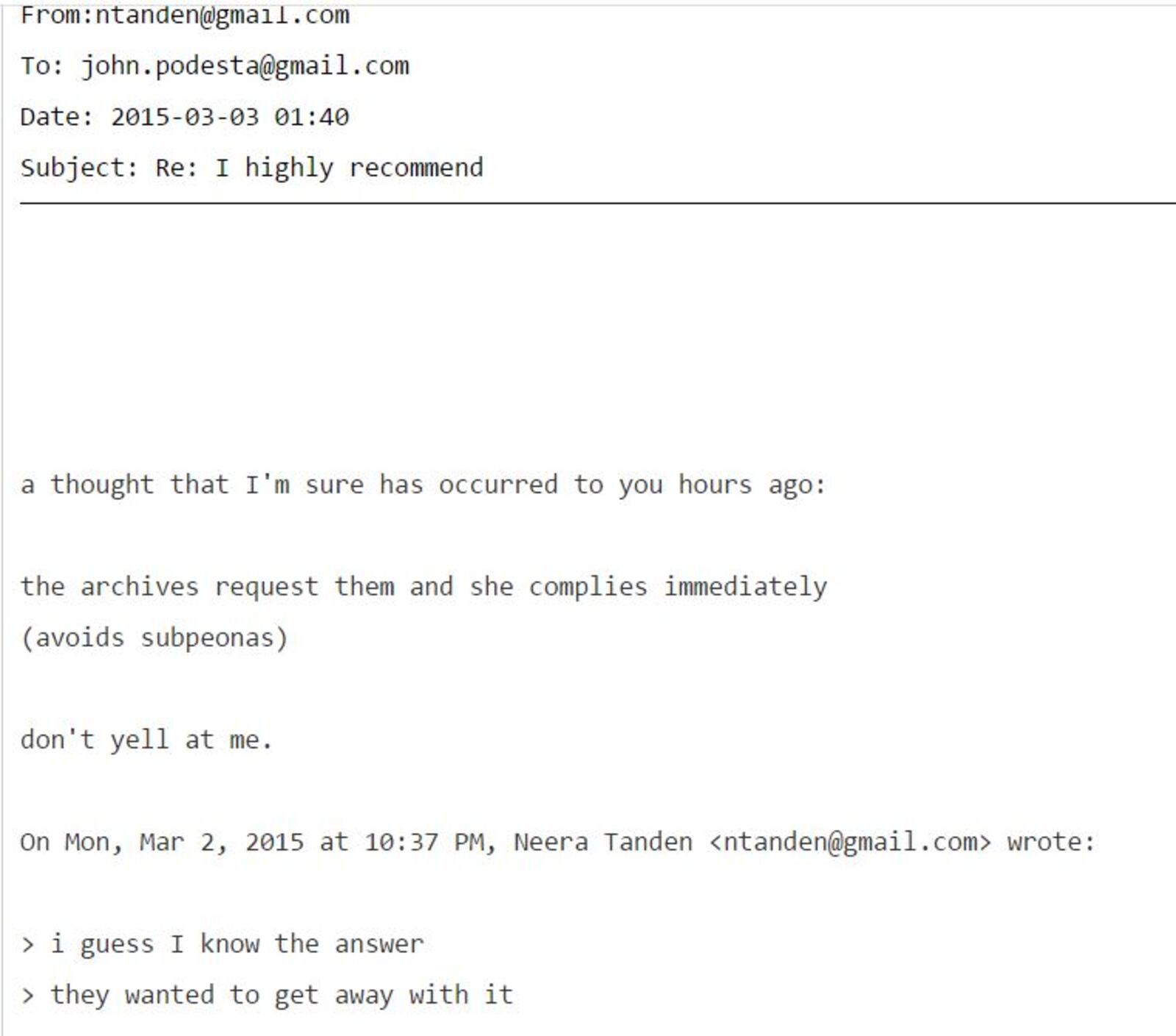 From:ntanden@gmail.com

To: john.podesta@gmail.com

Date: 2015-03-03 01:40

Subject: Re: I highly recommend

a thought that I'm sure has occurred to you hours ago:

the archives request them and she complies immediately
(avoids subpeonas)

don't yell at me.

On Mon, Mar 2, 2015 at 10:37 PM, Neera Tanden <ntanden@gmail.com> wrote:

> i guess I know the answer
> they wanted to get away with it